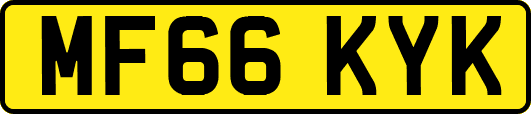 MF66 KYK